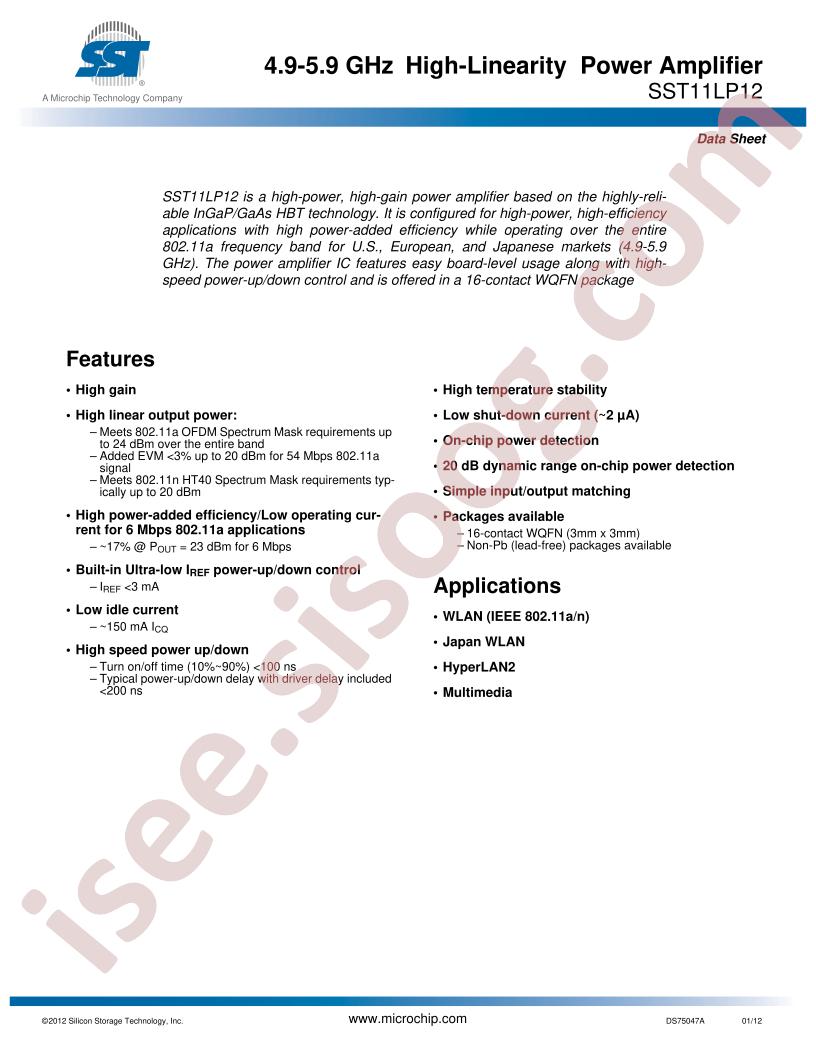 SST®
A Microchip Technology Company

4.9-5.9 GHz High-Linearity Power Amplifier
SST11LP12

Data Sheet

SST11LP12 is a high-power, high-gain power amplifier based on the highly-reliable InGaP/GaAs HBT technology. It is configured for high-power, high-efficiency applications with high power-added efficiency while operating over the entire 802.11a frequency band for U.S., European, and Japanese markets (4.9-5.9 GHz). The power amplifier IC features easy board-level usage along with high-speed power-up/down control and is offered in a 16-contact WQFN package

Features

• High gain
• High linear output power:
– Meets 802.11a OFDM Spectrum Mask requirements up to 24 dBm over the entire band
– Added EVM <3% up to 20 dBm for 54 Mbps 802.11a signal
– Meets 802.11n HT40 Spectrum Mask requirements typically up to 20 dBm
• High power-added efficiency/Low operating current for 6 Mbps 802.11a applications
– ~17% @ $P_{OUT}$ = 23 dBm for 6 Mbps
• Built-in Ultra-low $I_{REF}$ power-up/down control
– $I_{REF}$ <3 mA
• Low idle current
– ~150 mA $I_{CQ}$
• High speed power up/down
– Turn on/off time (10%~90%) <100 ns
– Typical power-up/down delay with driver delay included <200 ns

• High temperature stability
• Low shut-down current (~2 µA)
• On-chip power detection
• 20 dB dynamic range on-chip power detection
• Simple input/output matching
• Packages available
– 16-contact WQFN (3mm x 3mm)
– Non-Pb (lead-free) packages available

Applications

• WLAN (IEEE 802.11a/n)
• Japan WLAN
• HyperLAN2
• Multimedia

isee.sisoog.com

©2012 Silicon Storage Technology, Inc.
www.microchip.com
DS75047A 01/12